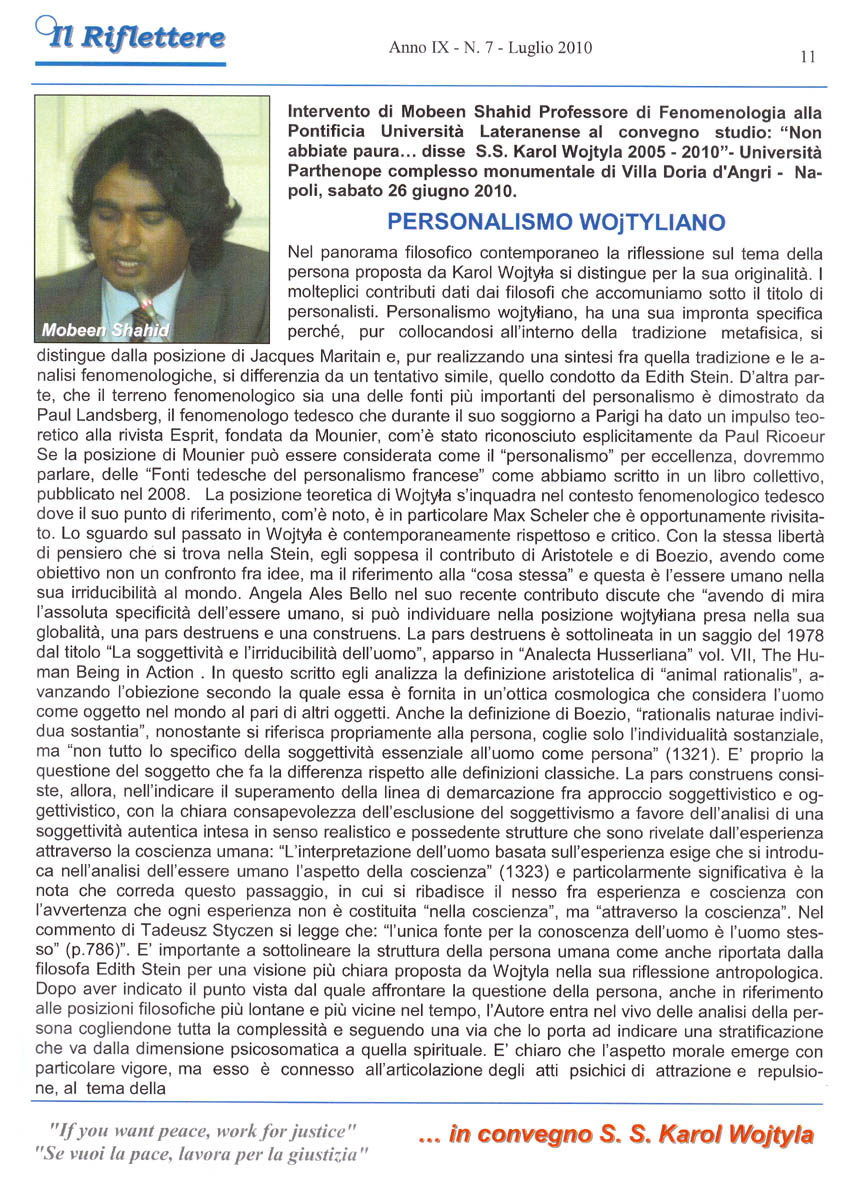 Il Riflettere

Anno IX - N. 7 - Luglio 2010

11

Mobeen Shahid

Intervento di Mobeen Shahid Professore di Fenomenologia alla Pontificia Università Lateranense al convegno studio: "Non abbiate paura... disse S.S. Karol Wojtyla 2005 - 2010"- Università Parthenope complesso monumentale di Villa Doria d'Angri - Napoli, sabato 26 giugno 2010.

PERSONALISMO WOjTYLIANO

Nel panorama filosofico contemporaneo la riflessione sul tema della persona proposta da Karol Wojtyła si distingue per la sua originalità. I molteplici contributi dati dai filosofi che accomuniamo sotto il titolo di personalisti. Personalismo wojtyłiano, ha una sua impronta specifica perché, pur collocandosi all'interno della tradizione metafisica, si distingue dalla posizione di Jacques Maritain e, pur realizzando una sintesi fra quella tradizione e le analisi fenomenologiche, si differenzia da un tentativo simile, quello condotto da Edith Stein. D'altra parte, che il terreno fenomenologico sia una delle fonti più importanti del personalismo è dimostrato da Paul Landsberg, il fenomenologo tedesco che durante il suo soggiorno a Parigi ha dato un impulso teoretico alla rivista Esprit, fondata da Mounier, com'è stato riconosciuto esplicitamente da Paul Ricoeur Se la posizione di Mounier può essere considerata come il "personalismo" per eccellenza, dovremmo parlare, delle "Fonti tedesche del personalismo francese" come abbiamo scritto in un libro collettivo, pubblicato nel 2008. La posizione teoretica di Wojtyła s'inquadra nel contesto fenomenologico tedesco dove il suo punto di riferimento, com'è noto, è in particolare Max Scheler che è opportunamente rivisitato. Lo sguardo sul passato in Wojtyła è contemporaneamente rispettoso e critico. Con la stessa libertà di pensiero che si trova nella Stein, egli soppesa il contributo di Aristotele e di Boezio, avendo come obiettivo non un confronto fra idee, ma il riferimento alla "cosa stessa" e questa è l'essere umano nella sua irriducibilità al mondo. Angela Ales Bello nel suo recente contributo discute che "avendo di mira l'assoluta specificità dell'essere umano, si può individuare nella posizione wojtyłiana presa nella sua globalità, una pars destruens e una construens. La pars destruens è sottolineata in un saggio del 1978 dal titolo "La soggettività e l'irriducibilità dell'uomo", apparso in "Analecta Husserliana" vol. VII, The Human Being in Action . In questo scritto egli analizza la definizione aristotelica di "animal rationalis", avanzando l'obiezione secondo la quale essa è fornita in un'ottica cosmologica che considera l'uomo come oggetto nel mondo al pari di altri oggetti. Anche la definizione di Boezio, "rationalis naturae individua sostantia", nonostante si riferisca propriamente alla persona, coglie solo l'individualità sostanziale, ma "non tutto lo specifico della soggettività essenziale all'uomo come persona" (1321). E' proprio la questione del soggetto che fa la differenza rispetto alle definizioni classiche. La pars construens consiste, allora, nell'indicare il superamento della linea di demarcazione fra approccio soggettivistico e oggettivistico, con la chiara consapevolezza dell'esclusione del soggettivismo a favore dell'analisi di una soggettività autentica intesa in senso realistico e possedente strutture che sono rivelate dall'esperienza attraverso la coscienza umana: "L'interpretazione dell'uomo basata sull'esperienza esige che si introduca nell'analisi dell'essere umano l'aspetto della coscienza" (1323) e particolarmente significativa è la nota che correda questo passaggio, in cui si ribadisce il nesso fra esperienza e coscienza con l'avvertenza che ogni esperienza non è costituita "nella coscienza", ma "attraverso la coscienza". Nel commento di Tadeusz Styczen si legge che: "l'unica fonte per la conoscenza dell'uomo è l'uomo stesso" (p.786)". E' importante a sottolineare la struttura della persona umana come anche riportata dalla filosofa Edith Stein per una visione più chiara proposta da Wojtyla nella sua riflessione antropologica. Dopo aver indicato il punto vista dal quale affrontare la questione della persona, anche in riferimento alle posizioni filosofiche più lontane e più vicine nel tempo, l'Autore entra nel vivo delle analisi della persona cogliendone tutta la complessità e seguendo una via che lo porta ad indicare una stratificazione che va dalla dimensione psicosomatica a quella spirituale. E' chiaro che l'aspetto morale emerge con particolare vigore, ma esso è connesso all'articolazione degli atti psichici di attrazione e repulsione, al tema della

"If you want peace, work for justice"
"Se vuoi la pace, lavora per la giustizia"

... in convegno S. S. Karol Wojtyla